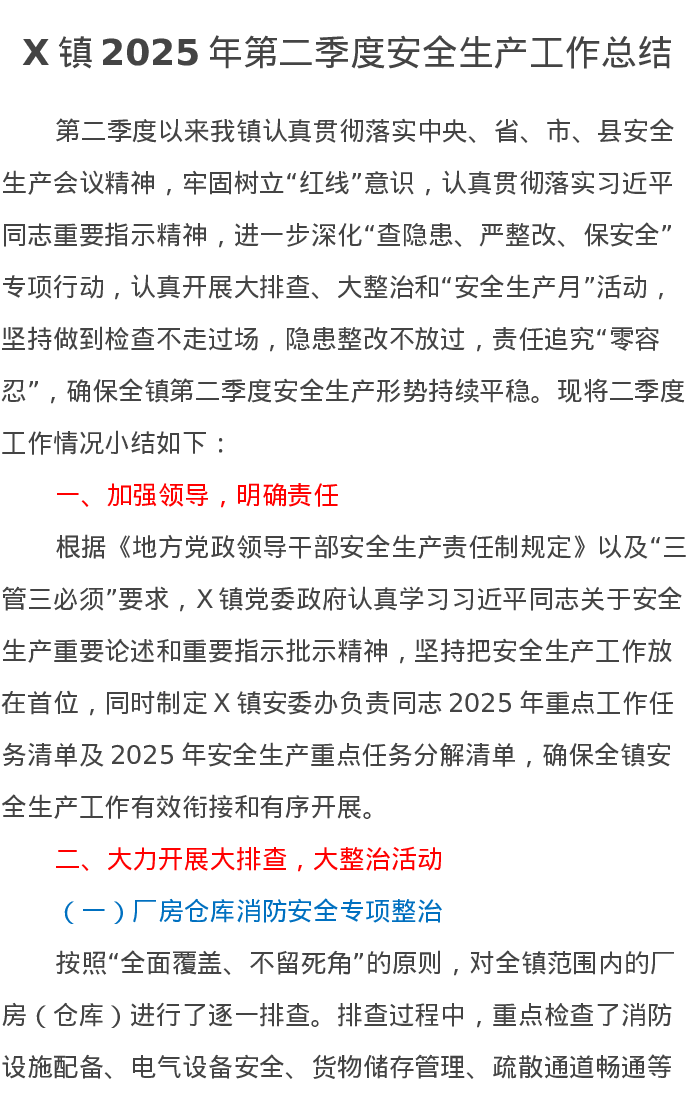 X 镇 2025 年第二季度安全生产工作总结

第二季度以来我镇认真贯彻落实中央、省、市、县安全生产会议精神，牢固树立“红线”意识，认真贯彻落实习近平同志重要指示精神，进一步深化“查隐患、严整改、保安全”专项行动，认真开展大排查、大整治和“安全生产月”活动，坚持做到检查不走过场，隐患整改不放过，责任追究“零容忍”，确保全镇第二季度安全生产形势持续平稳。现将二季度工作情况小结如下：

一、加强领导，明确责任

根据《地方党政领导干部安全生产责任制规定》以及“三管三必须”要求，X 镇党委政府认真学习习近平同志关于安全生产重要论述和重要指示批示精神，坚持把安全生产工作放在首位，同时制定 X 镇安委办负责同志 2025 年重点工作任务清单及 2025 年安全生产重点任务分解清单，确保全镇安全生产工作有效衔接和有序开展。

二、大力开展大排查，大整治活动

（一）厂房仓库消防安全专项整治

按照“全面覆盖、不留死角”的原则，对全镇范围内的厂房（仓库）进行了逐一排查。排查过程中，重点检查了消防设施配备、电气设备安全、货物储存管理、疏散通道畅通等